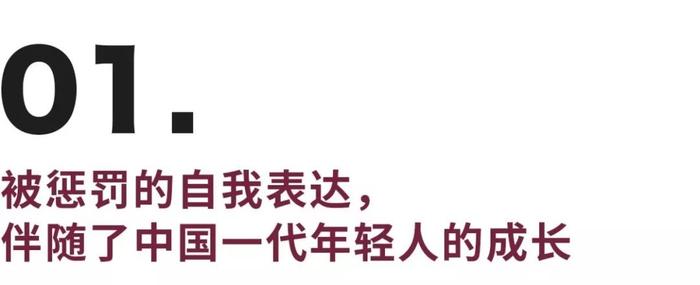 01.

被惩罚的自我表达，
伴随了中国一代年轻人的成长